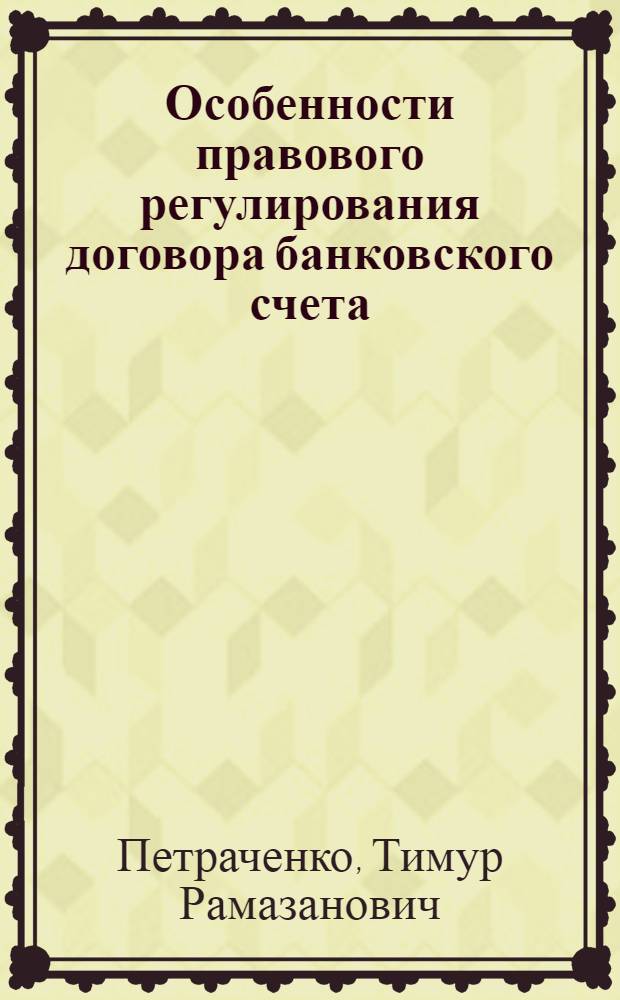 Особенности правового регулирования договора банковского счета

Петраченко, Тимур Рамазанович